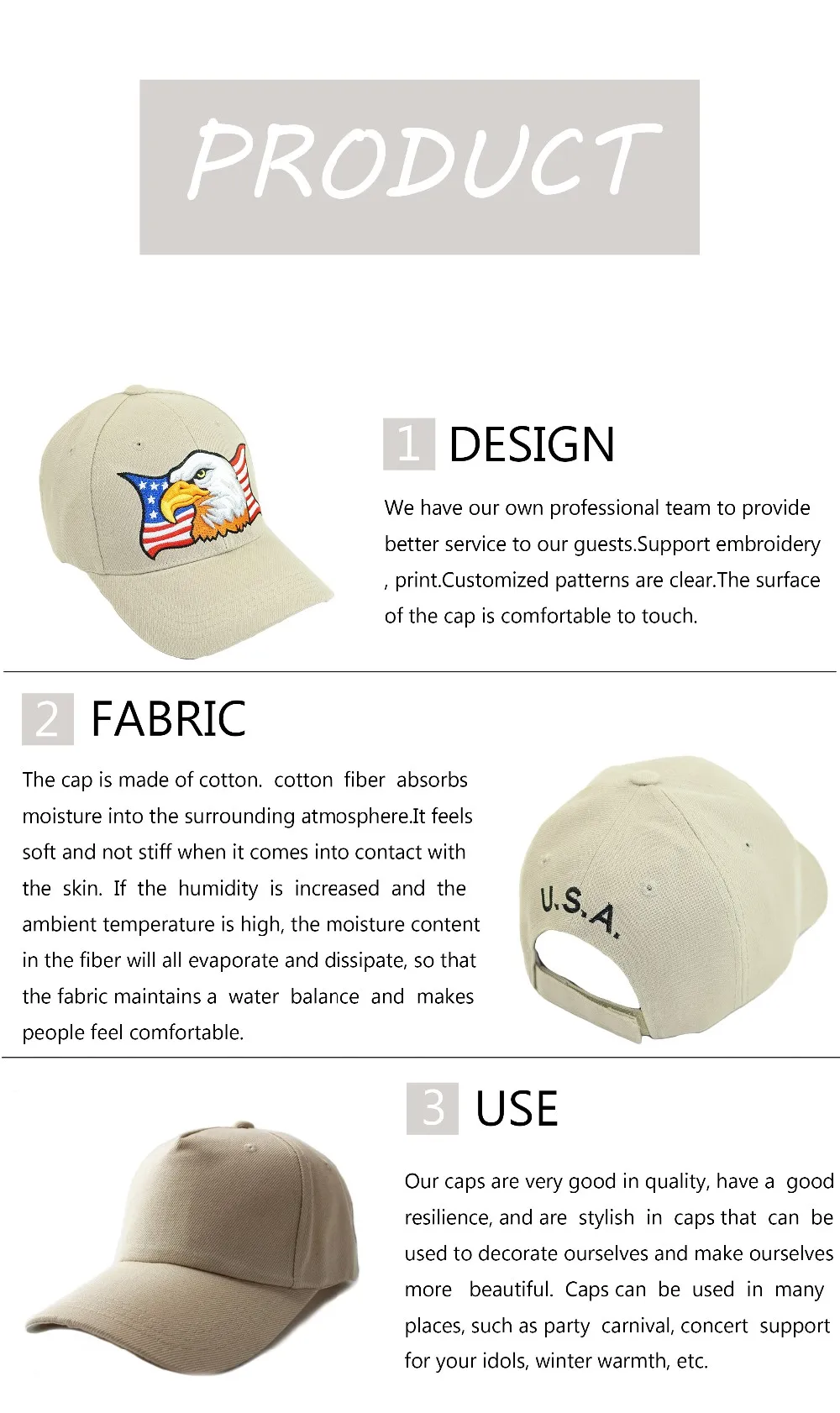 PRODUCT

1 DESIGN

We have our own professional team to provide better service to our guests.Support embroidery , print.Customized patterns are clear.The surface of the cap is comfortable to touch.

2 FABRIC

The cap is made of cotton. cotton fiber absorbs moisture into the surrounding atmosphere.It feels soft and not stiff when it comes into contact with the skin. If the humidity is increased and the ambient temperature is high, the moisture content in the fiber will all evaporate and dissipate, so that the fabric maintains a water balance and makes people feel comfortable.

U.S.A.

3 USE

Our caps are very good in quality, have a good resilience, and are stylish in caps that can be used to decorate ourselves and make ourselves more beautiful. Caps can be used in many places, such as party carnival, concert support for your idols, winter warmth, etc.